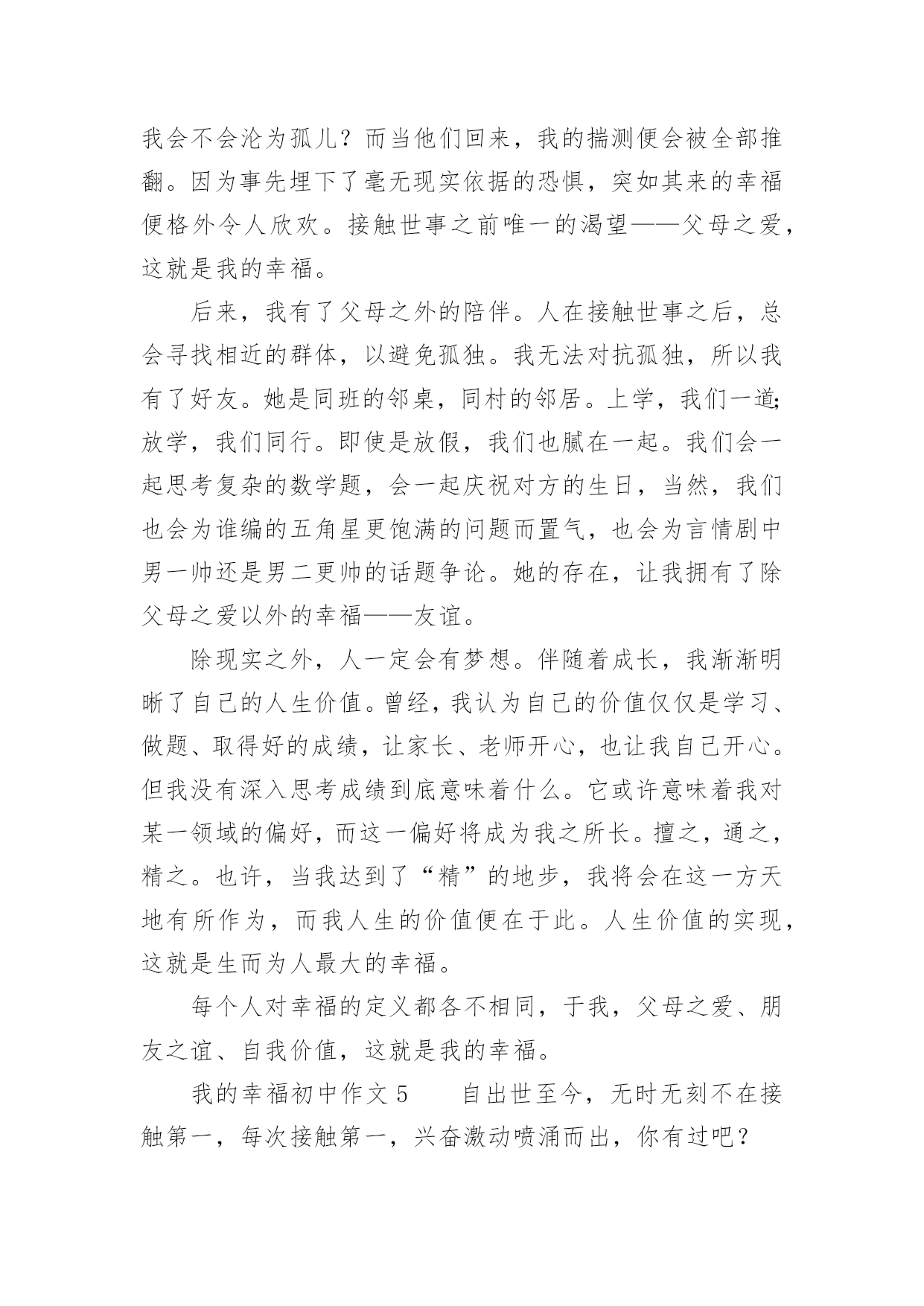 我会不会沦为孤儿？而当他们回来，我的揣测便会被全部推翻。因为事先埋下了毫无现实依据的恐惧，突如其来的幸福便格外令人欣欢。接触世事之前唯一的渴望——父母之爱，这就是我的幸福。

后来，我有了父母之外的陪伴。人在接触世事之后，总会寻找相近的群体，以避免孤独。我无法对抗孤独，所以我有了好友。她是同班的邻桌，同村的邻居。上学，我们一道;放学，我们同行。即使是放假，我们也腻在一起。我们会一起思考复杂的数学题，会一起庆祝对方的生日，当然，我们也会为谁编的五角星更饱满的问题而置气，也会为言情剧中男一帅还是男二更帅的话题争论。她的存在，让我拥有了除父母之爱以外的幸福——友谊。

除现实之外，人一定会有梦想。伴随着成长，我渐渐明晰了自己的人生价值。曾经，我认为自己的价值仅仅是学习、做题、取得好的成绩，让家长、老师开心，也让我自己开心。但我没有深入思考成绩到底意味着什么。它或许意味着我对某一领域的偏好，而这一偏好将成为我之所长。擅之，通之，精之。也许，当我达到了“精”的地步，我将会在这一方天地有所作为，而我人生的价值便在于此。人生价值的实现，这就是生而为人最大的幸福。

每个人对幸福的定义都各不相同，于我，父母之爱、朋友之谊、自我价值，这就是我的幸福。

我的幸福初中作文 5　　自出世至今，无时无刻不在接触第一，每次接触第一，兴奋激动喷涌而出，你有过吧？